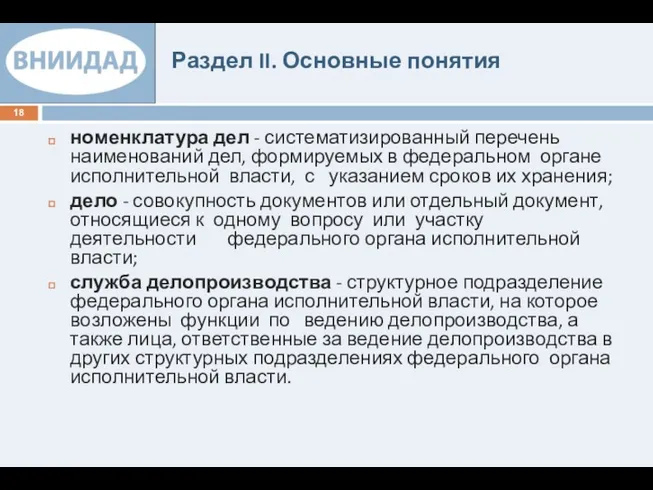 ВНИИДАД

Раздел II. Основные понятия

18

номенклатура дел - систематизированный перечень наименований дел, формируемых в федеральном органе исполнительной власти, с указанием сроков их хранения;

дело - совокупность документов или отдельный документ, относящиеся к одному вопросу или участку деятельности федерального органа исполнительной власти;

служба делопроизводства - структурное подразделение федерального органа исполнительной власти, на которое возложены функции по ведению делопроизводства, а также лица, ответственные за ведение делопроизводства в других структурных подразделениях федерального органа исполнительной власти.